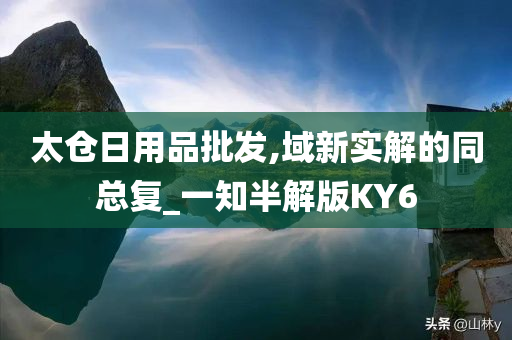 太仓日用品批发,域新实解的同总复_一知半解版KY6

头条 @山林y